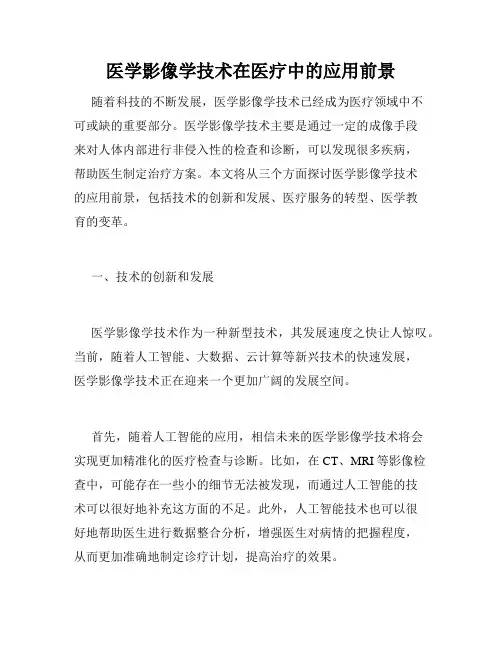 医学影像学技术在医疗中的应用前景

随着科技的不断发展，医学影像学技术已经成为医疗领域中不可或缺的重要部分。医学影像学技术主要是通过一定的成像手段来对人体内部进行非侵入性的检查和诊断，可以发现很多疾病，帮助医生制定治疗方案。本文将从三个方面探讨医学影像学技术的应用前景，包括技术的创新和发展、医疗服务的转型、医学教育的变革。

一、技术的创新和发展

医学影像学技术作为一种新型技术，其发展速度之快让人惊叹。当前，随着人工智能、大数据、云计算等新兴技术的快速发展，医学影像学技术正在迎来一个更加广阔的发展空间。

首先，随着人工智能的应用，相信未来的医学影像学技术将会实现更加精准化的医疗检查与诊断。比如，在 CT、MRI 等影像检查中，可能存在一些小的细节无法被发现，而通过人工智能的技术可以很好地补充这方面的不足。此外，人工智能技术也可以很好地帮助医生进行数据整合分析，增强医生对病情的把握程度，从而更加准确地制定诊疗计划，提高治疗的效果。